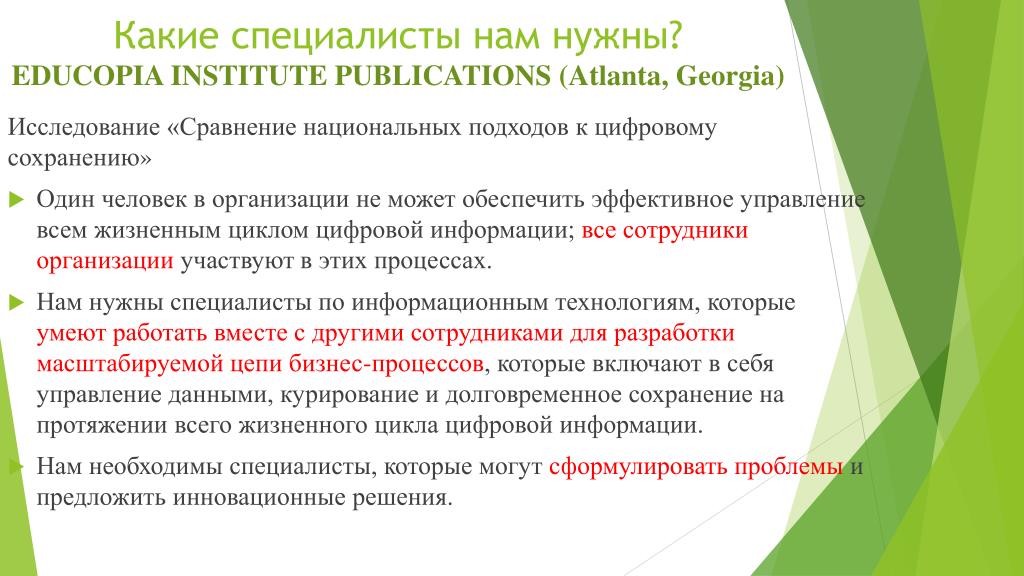 Какие специалисты нам нужны?
EDUCOPIA INSTITUTE PUBLICATIONS (Atlanta, Georgia)

Исследование «Сравнение национальных подходов к цифровому сохранению»

Один человек в организации не может обеспечить эффективное управление всем жизненным циклом цифровой информации; все сотрудники организации участвуют в этих процессах.

Нам нужны специалисты по информационным технологиям, которые умеют работать вместе с другими сотрудниками для разработки масштабируемой цепи бизнес-процессов, которые включают в себя управление данными, курирование и долговременное сохранение на протяжении всего жизненного цикла цифровой информации.

Нам необходимы специалисты, которые могут сформулировать проблемы и предложить инновационные решения.